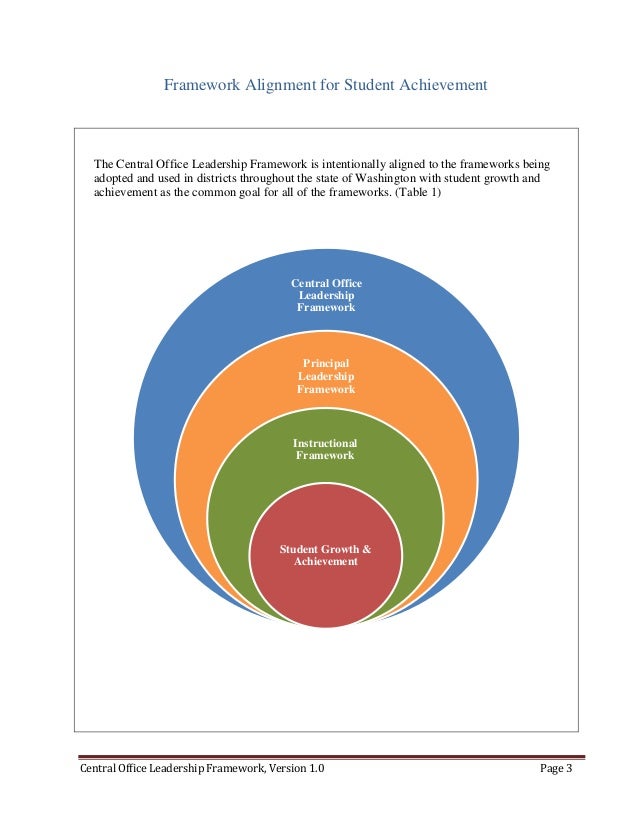 Framework Alignment for Student Achievement

The Central Office Leadership Framework is intentionally aligned to the frameworks being adopted and used in districts throughout the state of Washington with student growth and achievement as the common goal for all of the frameworks. (Table 1)

Central Office Leadership Framework

Principal Leadership Framework

Instructional Framework

Student Growth & Achievement

Central Office Leadership Framework, Version 1.0

Page 3